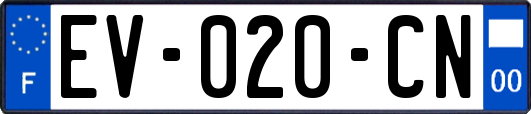 F
EV-020-CN
00